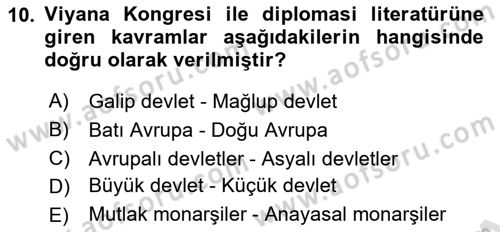 10. Viyana Kongresi ile diplomasi literatürüne giren kavramlar aşağıdakilerin hangisinde doğru olarak verilmiştir?

A) Galip devlet - Mağlup devlet
B) Batı Avrupa - Doğu Avrupa
C) Avrupalı devletler - Asyalı devletler
D) Büyük devlet - Küçük devlet
E) Mutlak monarşiler - Anayasal monarşiler

www.aofsoru.com www.aofsoru.com www.aofsoru.com www.aofsoru.com